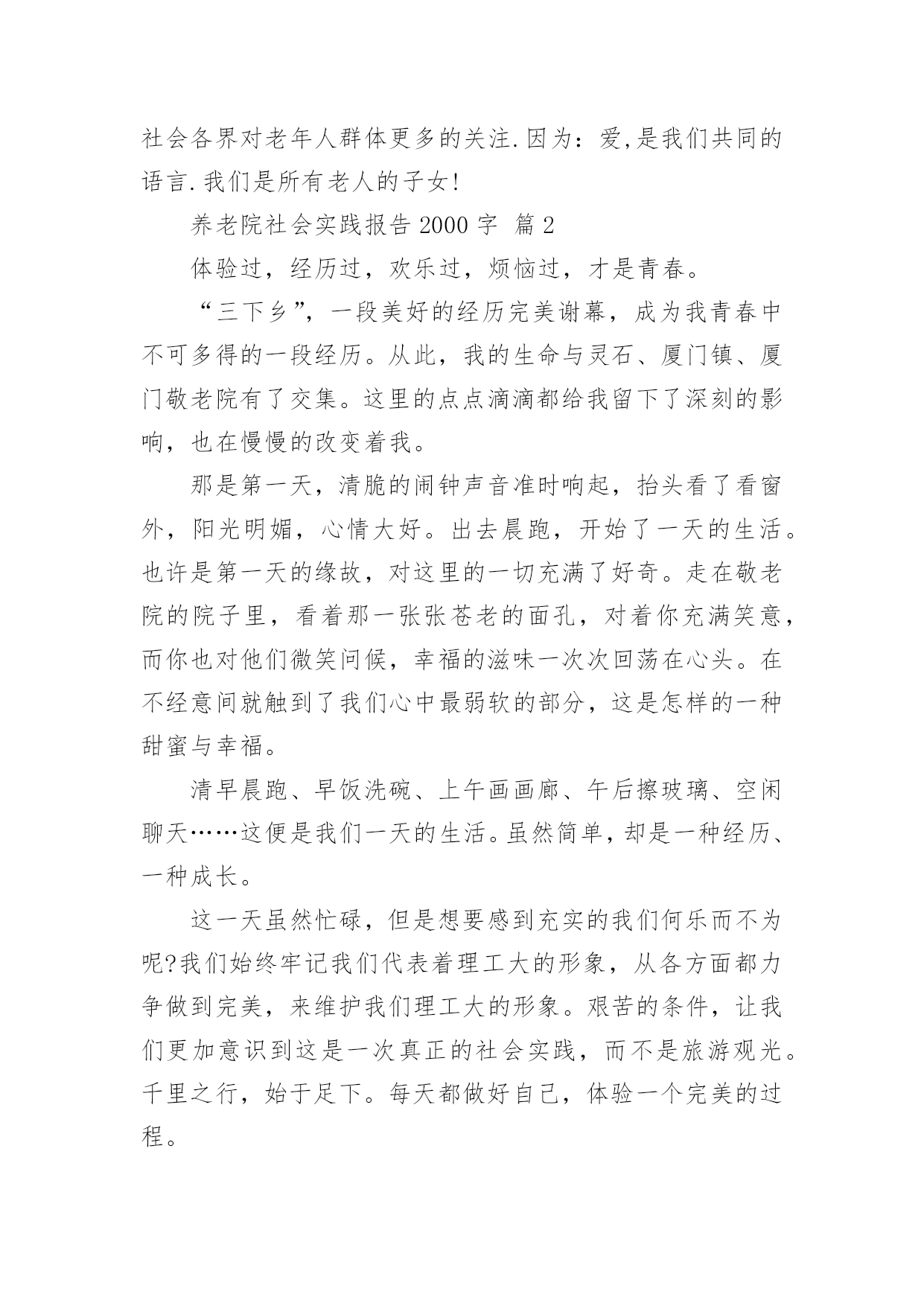 社会各界对老年人群体更多的关注.因为：爱,是我们共同的语言.我们是所有老人的子女!

养老院社会实践报告 2000 字 篇 2

体验过，经历过，欢乐过，烦恼过，才是青春。

“三下乡”，一段美好的经历完美谢幕，成为我青春中不可多得的一段经历。从此，我的生命与灵石、厦门镇、厦门敬老院有了交集。这里的点点滴滴都给我留下了深刻的影响，也在慢慢的改变着我。

那是第一天，清脆的闹钟声音准时响起，抬头看了看窗外，阳光明媚，心情大好。出去晨跑，开始了一天的生活。也许是第一天的缘故，对这里的一切充满了好奇。走在敬老院的院子里，看着那一张张苍老的面孔，对着你充满笑意，而你也对他们微笑问候，幸福的滋味一次次回荡在心头。在不经意间就触到了我们心中最弱软的部分，这是怎样的一种甜蜜与幸福。

清早晨跑、早饭洗碗、上午画画廊、午后擦玻璃、空闲聊天……这便是我们一天的生活。虽然简单，却是一种经历、一种成长。

这一天虽然忙碌，但是想要感到充实的我们何乐而不为呢?我们始终牢记我们代表着理工大的形象，从各方面都力争做到完美，来维护我们理工大的形象。艰苦的条件，让我们更加意识到这是一次真正的社会实践，而不是旅游观光。千里之行，始于足下。每天都做好自己，体验一个完美的过程。